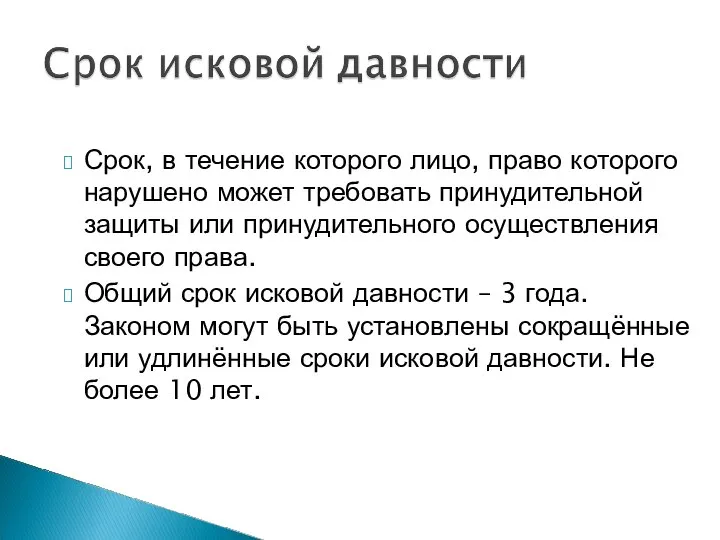 Срок исковой давности

Срок, в течение которого лицо, право которого нарушено может требовать принудительной защиты или принудительного осуществления своего права.

Общий срок исковой давности – 3 года. Законом могут быть установлены сокращённые или удлинённые сроки исковой давности. Не более 10 лет.